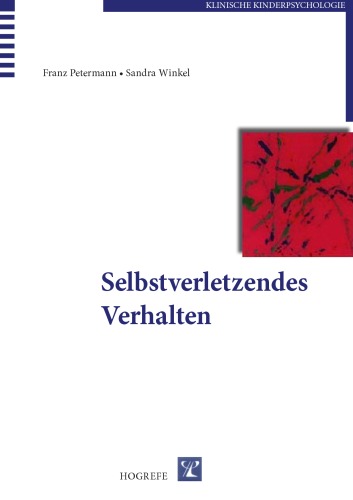 KLINISCHE KINDERPSYCHOLOGIE

Franz Petermann • Sandra Winkel

Selbstverletzendes Verhalten

HOGREFE